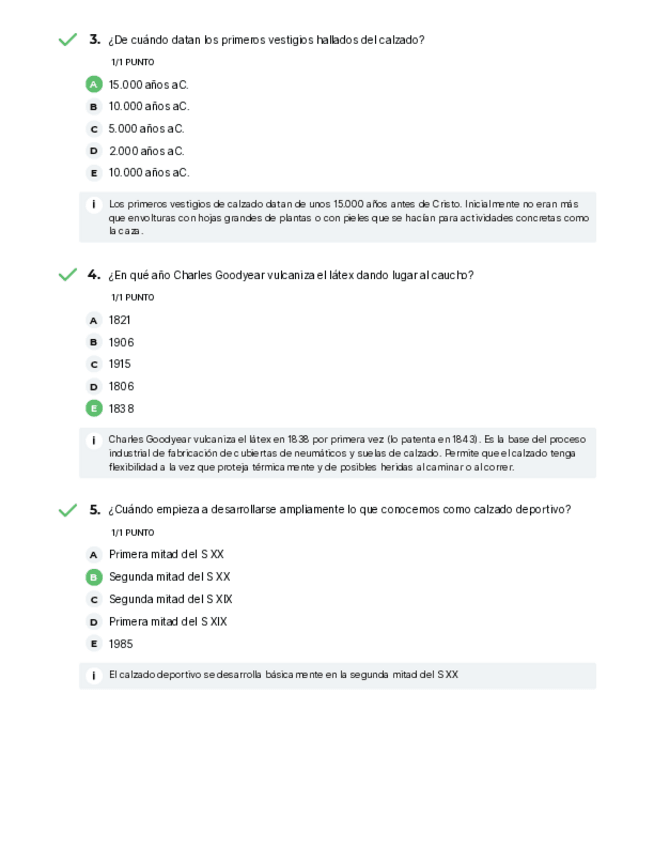 3. ¿De cuándo datan los primeros vestigios hallados del calzado?

1/1 PUNTO

A 15.000 años aC.
B 10.000 años aC.
C 5.000 años aC.
D 2.000 años aC.
E 10.000 años aC.

i Los primeros vestigios de calzado datan de unos 15.000 años antes de Cristo. Inicialmente no eran más que envolturas con hojas grandes de plantas o con pieles que se hacían para actividades concretas como la caza.

4. ¿En qué año Charles Goodyear vulcaniza el látex dando lugar al caucho?

1/1 PUNTO

A 1821
B 1906
C 1915
D 1806
E 1838

i Charles Goodyear vulcaniza el látex en 1838 por primera vez (lo patenta en 1843). Es la base del proceso industrial de fabricación de cubiertas de neumáticos y suelas de calzado. Permite que el calzado tenga flexibilidad a la vez que proteja térmicamente y de posibles heridas al caminar o al correr.

5. ¿Cuándo empieza a desarrollarse ampliamente lo que conocemos como calzado deportivo?

1/1 PUNTO

A Primera mitad del S XX
B Segunda mitad del S XX
C Segunda mitad del S XIX
D Primera mitad del S XIX
E 1985

i El calzado deportivo se desarrolla básicamente en la segunda mitad del S XX